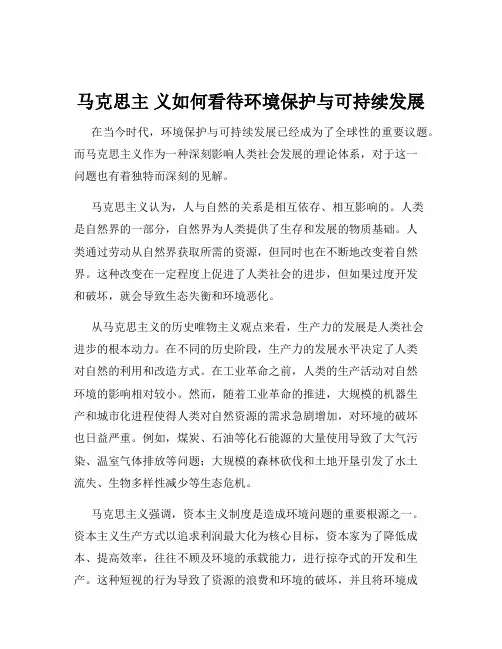 马克思主 义如何看待环境保护与可持续发展

在当今时代，环境保护与可持续发展已经成为了全球性的重要议题。而马克思主义作为一种深刻影响人类社会发展的理论体系，对于这一问题也有着独特而深刻的见解。

马克思主义认为，人与自然的关系是相互依存、相互影响的。人类是自然界的一部分，自然界为人类提供了生存和发展的物质基础。人类通过劳动从自然界获取所需的资源，但同时也在不断地改变着自然界。这种改变在一定程度上促进了人类社会的进步，但如果过度开发和破坏，就会导致生态失衡和环境恶化。

从马克思主义的历史唯物主义观点来看，生产力的发展是人类社会进步的根本动力。在不同的历史阶段，生产力的发展水平决定了人类对自然的利用和改造方式。在工业革命之前，人类的生产活动对自然环境的影响相对较小。然而，随着工业革命的推进，大规模的机器生产和城市化进程使得人类对自然资源的需求急剧增加，对环境的破坏也日益严重。例如，煤炭、石油等化石能源的大量使用导致了大气污染、温室气体排放等问题；大规模的森林砍伐和土地开垦引发了水土流失、生物多样性减少等生态危机。

马克思主义强调，资本主义制度是造成环境问题的重要根源之一。资本主义生产方式以追求利润最大化为核心目标，资本家为了降低成本、提高效率，往往不顾及环境的承载能力，进行掠夺式的开发和生产。这种短视的行为导致了资源的浪费和环境的破坏，并且将环境成